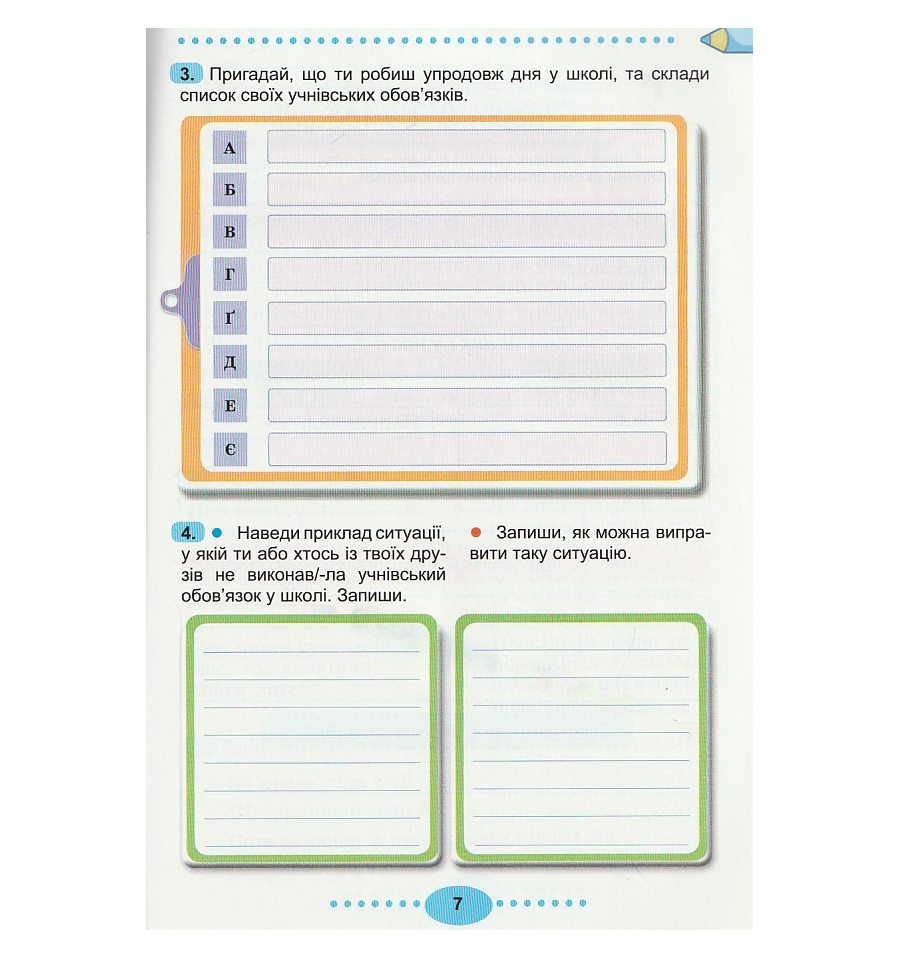 3. Пригадай, що ти робиш упродовж дня у школі, та склади список своїх учнівських обов'язків.

А

Б

В

Г

Ґ

Д

Е

Є

4. Наведи приклад ситуації, у якій ти або хтось із твоїх друзів не виконав/-ла учнівський обов'язок у школі. Запиши.

Запиши, як можна виправити таку ситуацію.

7